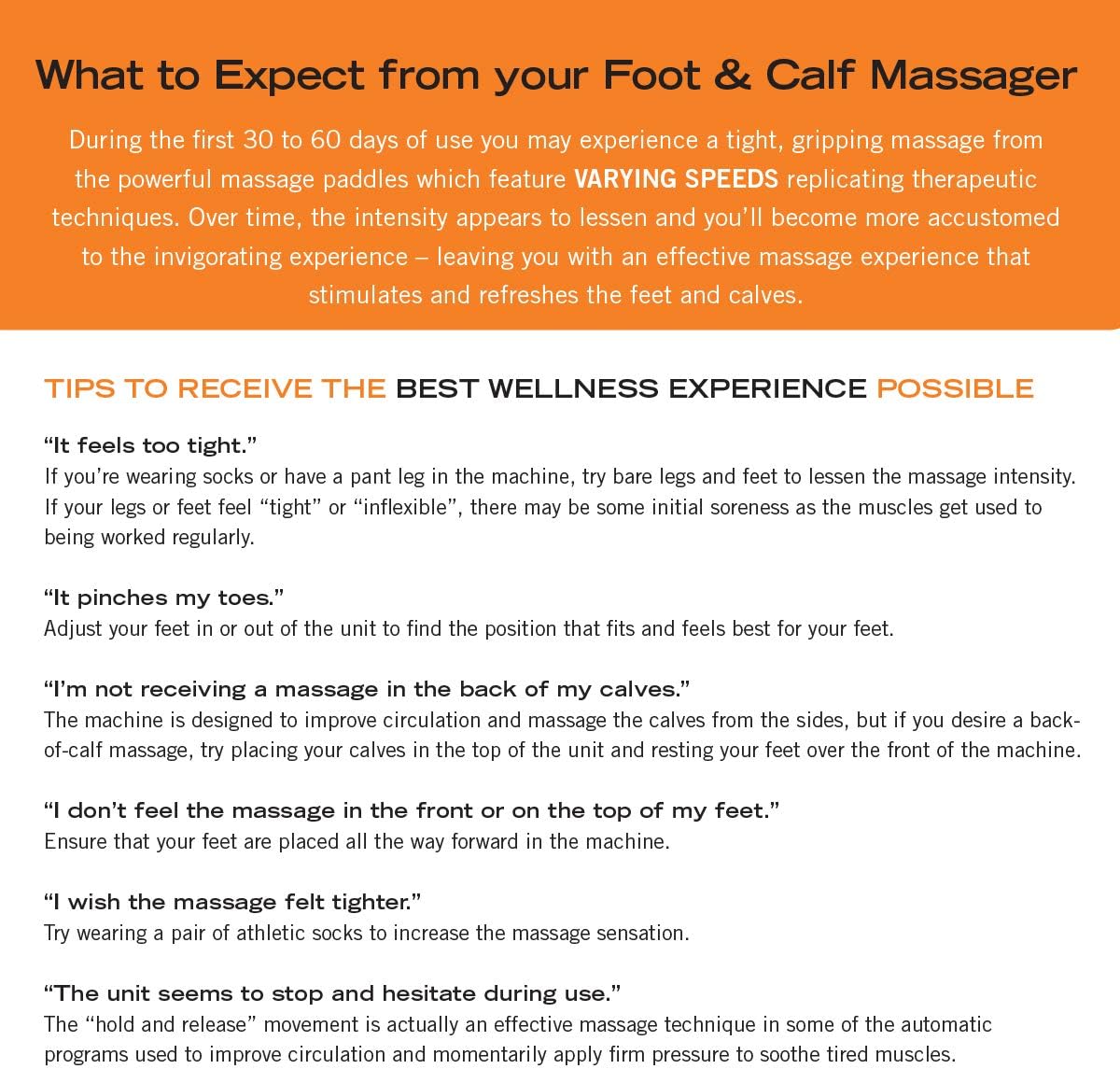 What to Expect from your Foot & Calf Massager

During the first 30 to 60 days of use you may experience a tight, gripping massage from the powerful massage paddles which feature VARYING SPEEDS replicating therapeutic techniques. Over time, the intensity appears to lessen and you'll become more accustomed to the invigorating experience – leaving you with an effective massage experience that stimulates and refreshes the feet and calves.

TIPS TO RECEIVE THE BEST WELLNESS EXPERIENCE POSSIBLE

"It feels too tight."
If you're wearing socks or have a pant leg in the machine, try bare legs and feet to lessen the massage intensity. If your legs or feet feel "tight" or "inflexible", there may be some initial soreness as the muscles get used to being worked regularly.

"It pinches my toes."
Adjust your feet in or out of the unit to find the position that fits and feels best for your feet.

"I'm not receiving a massage in the back of my calves."
The machine is designed to improve circulation and massage the calves from the sides, but if you desire a back-of-calf massage, try placing your calves in the top of the unit and resting your feet over the front of the machine.

"I don't feel the massage in the front or on the top of my feet."
Ensure that your feet are placed all the way forward in the machine.

"I wish the massage felt tighter."
Try wearing a pair of athletic socks to increase the massage sensation.

"The unit seems to stop and hesitate during use."
The "hold and release" movement is actually an effective massage technique in some of the automatic programs used to improve circulation and momentarily apply firm pressure to soothe tired muscles.